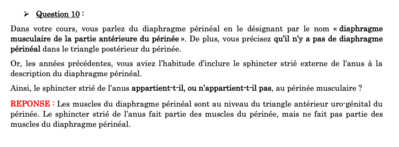 ➢ Question 10 :

Dans votre cours, vous parlez du diaphragme périnéal en le désignant par le nom « diaphragme musculaire de la partie antérieure du périnée ». De plus, vous précisez qu'il n'y a pas de diaphragme périnéal dans le triangle postérieur du périnée.

Or, les années précédentes, vous aviez l'habitude d'inclure le sphincter strié externe de l'anus à la description du diaphragme périnéal.

Ainsi, le sphincter strié de l'anus appartient-t-il, ou n'appartient-t-il pas, au périnée musculaire ?

REPONSE : Les muscles du diaphragme périnéal sont au niveau du triangle antérieur uro-génital du périnée. Le sphincter strié de l'anus fait partie des muscles du périnée, mais ne fait pas partie des muscles du diaphragme périnéal.